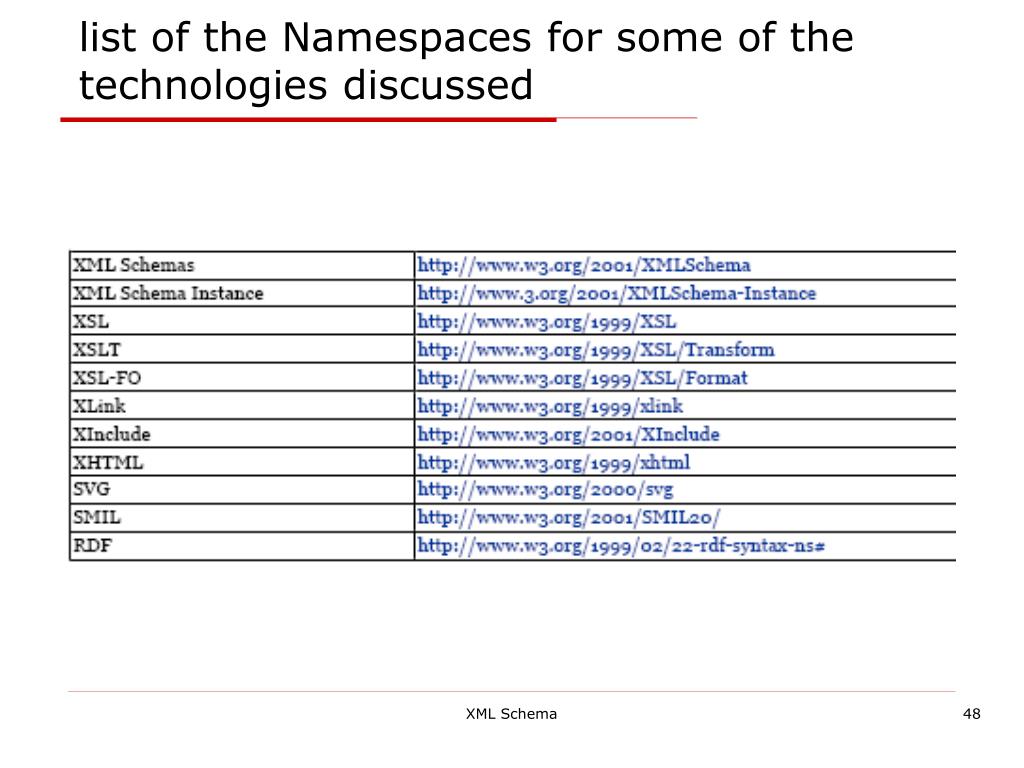 list of the Namespaces for some of the technologies discussed

| XML Schemas | http://www.w3.org/2001/XMLSchema |
|---|---|
| XML Schema Instance | http://www.3.org/2001/XMLSchema-Instance |
| XSL | http://www.w3.org/1999/XSL |
| XSLT | http://www.w3.org/1999/XSL/Transform |
| XSL-FO | http://www.w3.org/1999/XSL/Format |
| XLink | http://www.w3.org/1999/xlink |
| XInclude | http://www.w3.org/2001/XInclude |
| XHTML | http://www.w3.org/1999/xhtml |
| SVG | http://www.w3.org/2000/svg |
| SMIL | http://www.w3.org/2001/SMIL20/ |
| RDF | http://www.w3.org/1999/02/22-rdf-syntax-ns# |

XML Schema

48